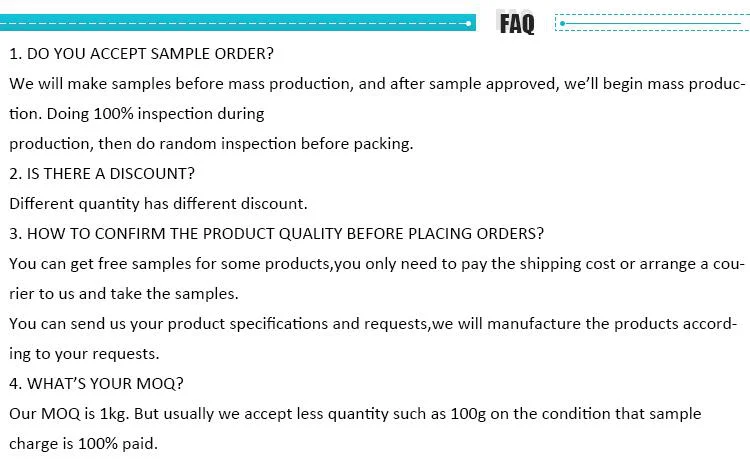 FAQ

1. DO YOU ACCEPT SAMPLE ORDER?

We will make samples before mass production, and after sample approved, we'll begin mass production. Doing 100% inspection during

production, then do random inspection before packing.

2. IS THERE A DISCOUNT?

Different quantity has different discount.

3. HOW TO CONFIRM THE PRODUCT QUALITY BEFORE PLACING ORDERS?

You can get free samples for some products,you only need to pay the shipping cost or arrange a courier to us and take the samples.

You can send us your product specifications and requests,we will manufacture the products according to your requests.

4. WHAT'S YOUR MOQ?

Our MOQ is 1kg. But usually we accept less quantity such as 100g on the condition that sample charge is 100% paid.